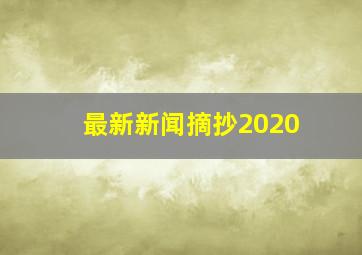 最新新闻摘抄2020